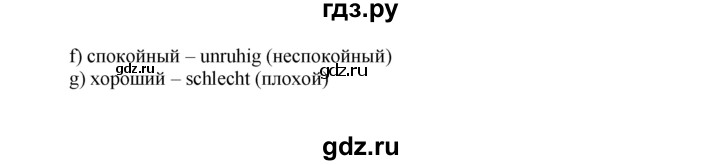 гдз.ру

f) спокойный – unruhig (неспокойный)
gdz.ru gdz.ru
g) хороший – schlecht (плохой)

gdz.ru